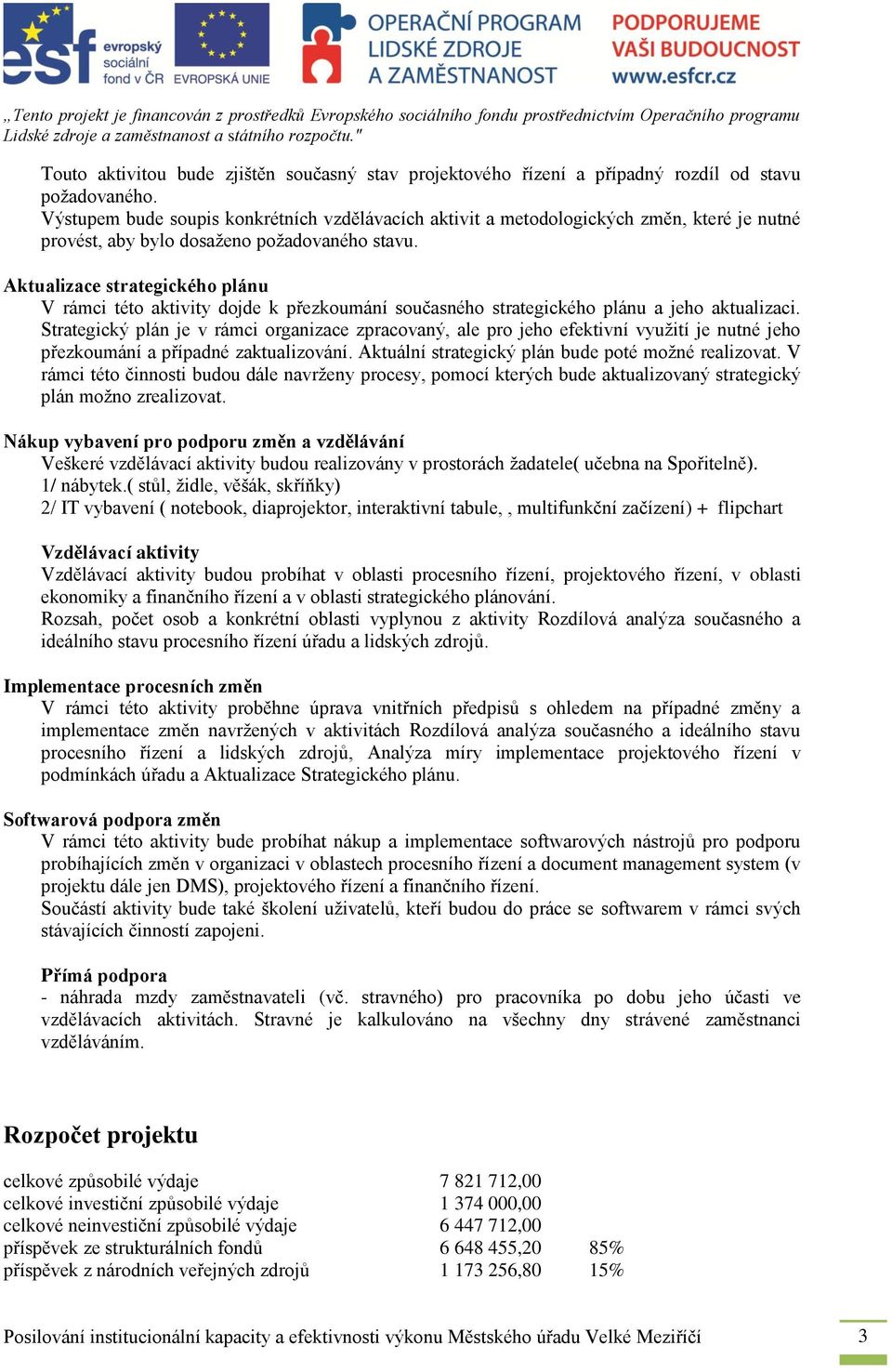 esf evropský sociální fond v ČR EVROPSKÁ UNIE OPERAČNÍ PROGRAM LIDSKÉ ZDROJE A ZAMĚSTNANOST PODPORUJEME VAŠI BUDOUCNOST www.esfcr.cz

„Tento projekt je financován z prostředků Evropského sociálního fondu prostřednictvím Operačního programu Lidské zdroje a zaměstnanost a státního rozpočtu."

Touto aktivitou bude zjištěn současný stav projektového řízení a případný rozdíl od stavu požadovaného.
Výstupem bude soupis konkrétních vzdělávacích aktivit a metodologických změn, které je nutné provést, aby bylo dosaženo požadovaného stavu.

Aktualizace strategického plánu
V rámci této aktivity dojde k přezkoumání současného strategického plánu a jeho aktualizaci. Strategický plán je v rámci organizace zpracovaný, ale pro jeho efektivní využití je nutné jeho přezkoumání a případné zaktualizování. Aktuální strategický plán bude poté možné realizovat. V rámci této činnosti budou dále navrženy procesy, pomocí kterých bude aktualizovaný strategický plán možno zrealizovat.

Nákup vybavení pro podporu změn a vzdělávání
Veškeré vzdělávací aktivity budou realizovány v prostorách žadatele( učebna na Spořitelně).
1/ nábytek.( stůl, židle, věšák, skříňky)
2/ IT vybavení ( notebook, diaprojektor, interaktivní tabule, , multifunkční začízení) + flipchart

Vzdělávací aktivity
Vzdělávací aktivity budou probíhat v oblasti procesního řízení, projektového řízení, v oblasti ekonomiky a finančního řízení a v oblasti strategického plánování.
Rozsah, počet osob a konkrétní oblasti vyplynou z aktivity Rozdílová analýza současného a ideálního stavu procesního řízení úřadu a lidských zdrojů.

Implementace procesních změn
V rámci této aktivity proběhne úprava vnitřních předpisů s ohledem na případné změny a implementace změn navržených v aktivitách Rozdílová analýza současného a ideálního stavu procesního řízení a lidských zdrojů, Analýza míry implementace projektového řízení v podmínkách úřadu a Aktualizace Strategického plánu.

Softwarová podpora změn
V rámci této aktivity bude probíhat nákup a implementace softwarových nástrojů pro podporu probíhajících změn v organizaci v oblastech procesního řízení a document management system (v projektu dále jen DMS), projektového řízení a finančního řízení.
Součástí aktivity bude také školení uživatelů, kteří budou do práce se softwarem v rámci svých stávajících činností zapojeni.

Přímá podpora
- náhrada mzdy zaměstnavateli (vč. stravného) pro pracovníka po dobu jeho účasti ve vzdělávacích aktivitách. Stravné je kalkulováno na všechny dny strávené zaměstnanci vzděláváním.

Rozpočet projektu

| | | |
|---|---|---|
| celkové způsobilé výdaje | 7 821 712,00 | |
| celkové investiční způsobilé výdaje | 1 374 000,00 | |
| celkové neinvestiční způsobilé výdaje | 6 447 712,00 | |
| příspěvek ze strukturálních fondů | 6 648 455,20 | 85% |
| příspěvek z národních veřejných zdrojů | 1 173 256,80 | 15% |

Posilování institucionální kapacity a efektivnosti výkonu Městského úřadu Velké Meziříčí 3